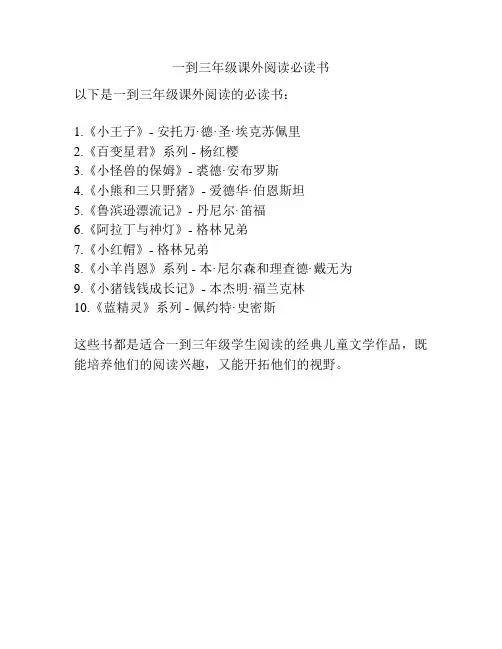 一到三年级课外阅读必读书

以下是一到三年级课外阅读的必读书：

1.《小王子》- 安托万·德·圣·埃克苏佩里
2.《百变星君》系列 - 杨红樱
3.《小怪兽的保姆》- 裘德·安布罗斯
4.《小熊和三只野猪》- 爱德华·伯恩斯坦
5.《鲁滨逊漂流记》- 丹尼尔·笛福
6.《阿拉丁与神灯》- 格林兄弟
7.《小红帽》- 格林兄弟
8.《小羊肖恩》系列 - 本·尼尔森和理查德·戴无为
9.《小猪钱钱成长记》- 本杰明·福兰克林
10.《蓝精灵》系列 - 佩约特·史密斯

这些书都是适合一到三年级学生阅读的经典儿童文学作品，既能培养他们的阅读兴趣，又能开拓他们的视野。